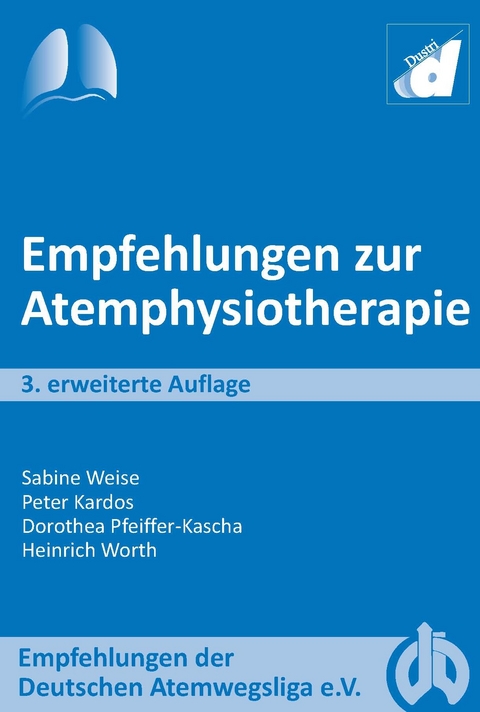 Dustri
d

Empfehlungen zur Atemphysiotherapie

3. erweiterte Auflage

Sabine Weise
Peter Kardos
Dorothea Pfeiffer-Kascha
Heinrich Worth

Empfehlungen der Deutschen Atemwegsliga e.V.